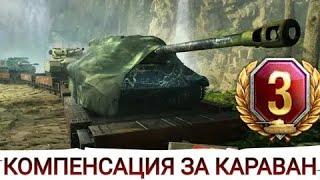 3

КОМПЕНСАЦИЯ ЗА КАРАВАН